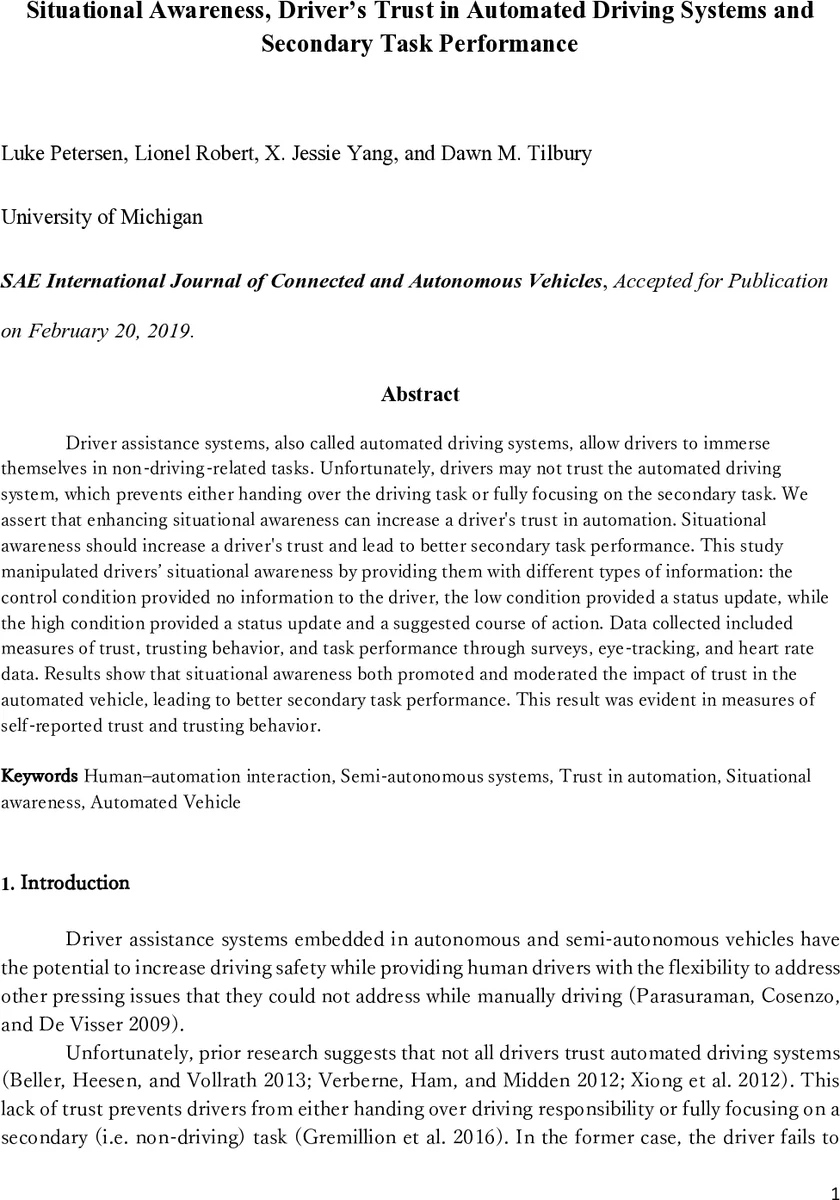 Situational Awareness, Driver's Trust in Automated Driving Systems and Secondary Task Performance

Luke Petersen, Lionel Robert, X. Jessie Yang, and Dawn M. Tilbury

University of Michigan

SAE International Journal of Connected and Autonomous Vehicles, Accepted for Publication on February 20, 2019.

Abstract

Driver assistance systems, also called automated driving systems, allow drivers to immerse themselves in non-driving-related tasks. Unfortunately, drivers may not trust the automated driving system, which prevents either handing over the driving task or fully focusing on the secondary task. We assert that enhancing situational awareness can increase a driver's trust in automation. Situational awareness should increase a driver's trust and lead to better secondary task performance. This study manipulated drivers' situational awareness by providing them with different types of information: the control condition provided no information to the driver, the low condition provided a status update, while the high condition provided a status update and a suggested course of action. Data collected included measures of trust, trusting behavior, and task performance through surveys, eye-tracking, and heart rate data. Results show that situational awareness both promoted and moderated the impact of trust in the automated vehicle, leading to better secondary task performance. This result was evident in measures of self-reported trust and trusting behavior.

Keywords Human–automation interaction, Semi-autonomous systems, Trust in automation, Situational awareness, Automated Vehicle

1. Introduction

Driver assistance systems embedded in autonomous and semi-autonomous vehicles have the potential to increase driving safety while providing human drivers with the flexibility to address other pressing issues that they could not address while manually driving (Parasuraman, Cosenzo, and De Visser 2009).

Unfortunately, prior research suggests that not all drivers trust automated driving systems (Beller, Heesen, and Vollrath 2013; Verberne, Ham, and Midden 2012; Xiong et al. 2012). This lack of trust prevents drivers from either handing over driving responsibility or fully focusing on a secondary (i.e. non-driving) task (Gremillion et al. 2016). In the former case, the driver fails to

1